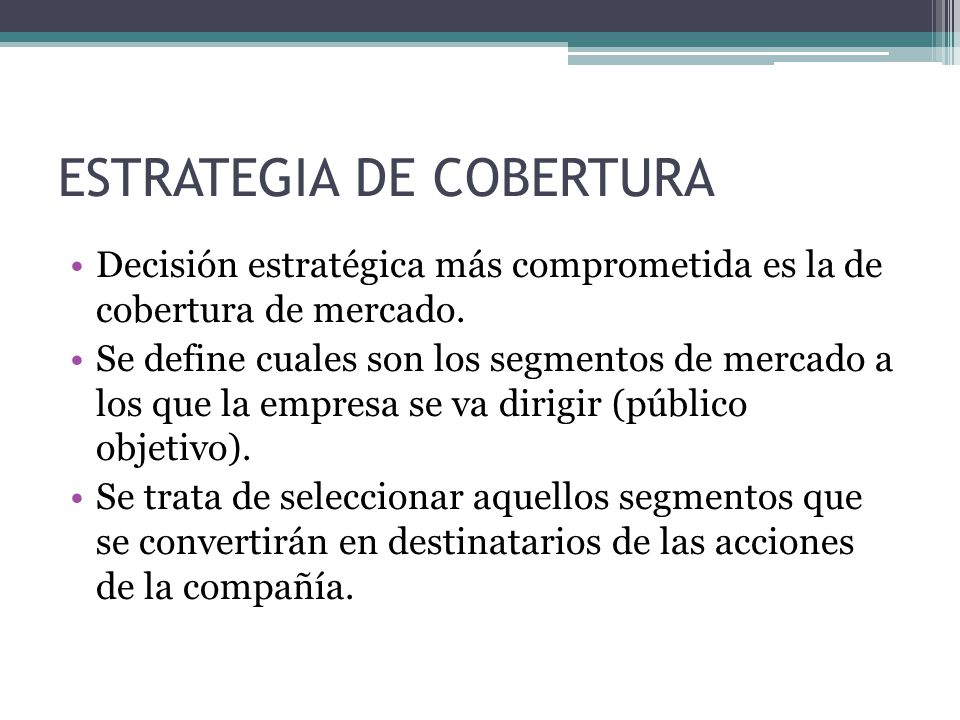 ESTRATEGIA DE COBERTURA

• Decisión estratégica más comprometida es la de cobertura de mercado.
• Se define cuales son los segmentos de mercado a los que la empresa se va dirigir (público objetivo).
• Se trata de seleccionar aquellos segmentos que se convertirán en destinatarios de las acciones de la compañía.